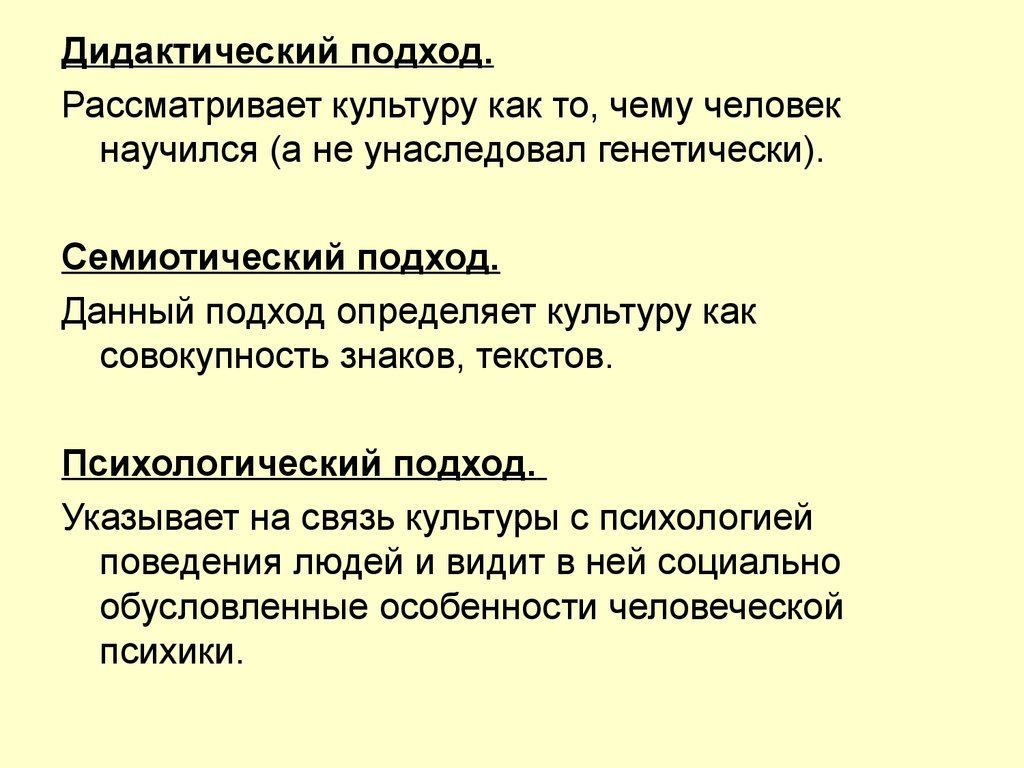 Дидактический подход.

Рассматривает культуру как то, чему человек научился (а не унаследовал генетически).

Семиотический подход.

Данный подход определяет культуру как совокупность знаков, текстов.

Психологический подход.

Указывает на связь культуры с психологией поведения людей и видит в ней социально обусловленные особенности человеческой психики.